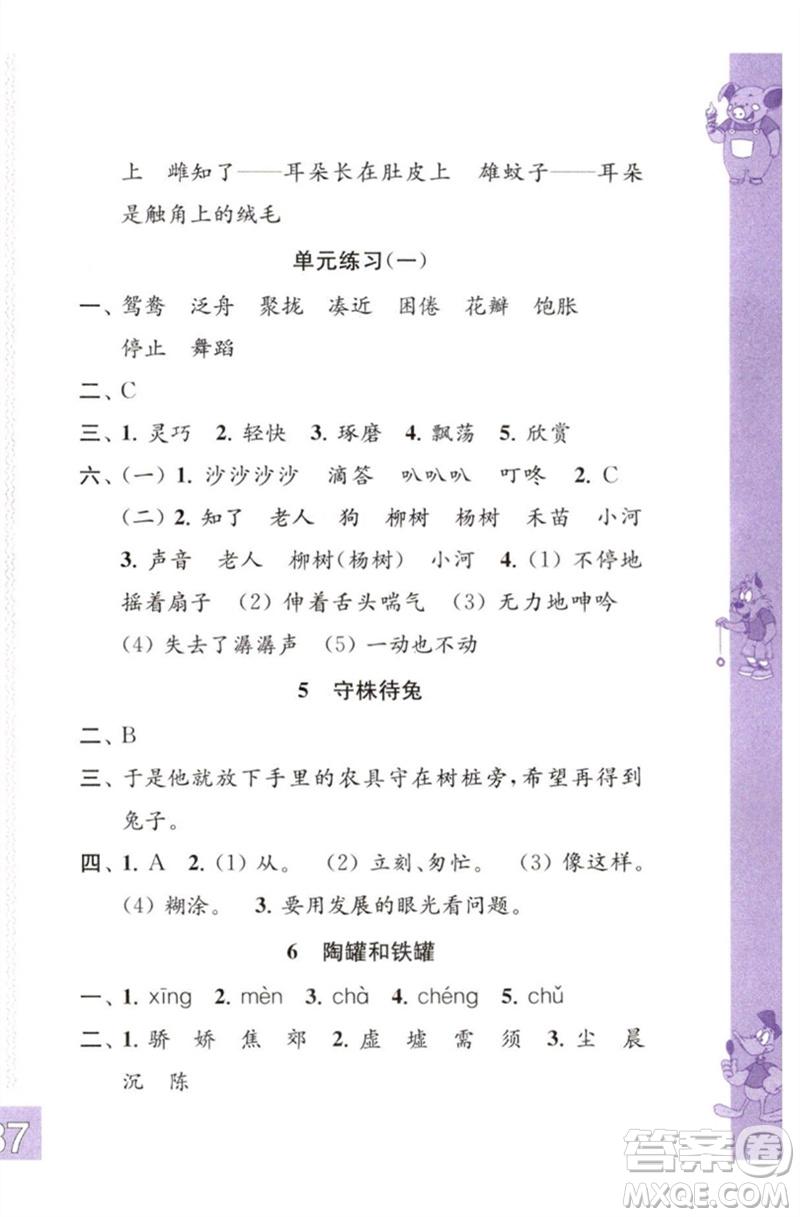 上　雌知了——耳朵长在肚皮上　雄蚊子——耳朵是触角上的绒毛

单元练习(一)

一、鸳鸯　泛舟　聚拢　凑近　困倦　花瓣　饱胀　停止　舞蹈

二、C

三、1. 灵巧　2. 轻快　3. 琢磨　4. 飘荡　5. 欣赏

六、(一) 1. 沙沙沙沙　滴答　叭叭叭　叮咚　2. C
(二) 2. 知了　老人　狗　柳树　杨树　禾苗　小河　3. 声音　老人　柳树(杨树)　小河　4. (1) 不停地摇着扇子　(2) 伸着舌头喘气　(3) 无力地呻吟　(4) 失去了潺潺声　(5) 一动也不动

5　守株待兔

二、B

三、于是他就放下手里的农具守在树桩旁,希望再得到兔子。

四、1. A　2. (1) 从。　(2) 立刻、匆忙。　(3) 像这样。　(4) 糊涂。　3. 要用发展的眼光看问题。

6　陶罐和铁罐

一、1. xīng　2. mèn　3. chà　4. chéng　5. chǔ

二、1. 骄　娇　焦　郊　2. 虚　墟　需　须　3. 尘　晨　沉　陈

37

答案圈
MXQE.COM